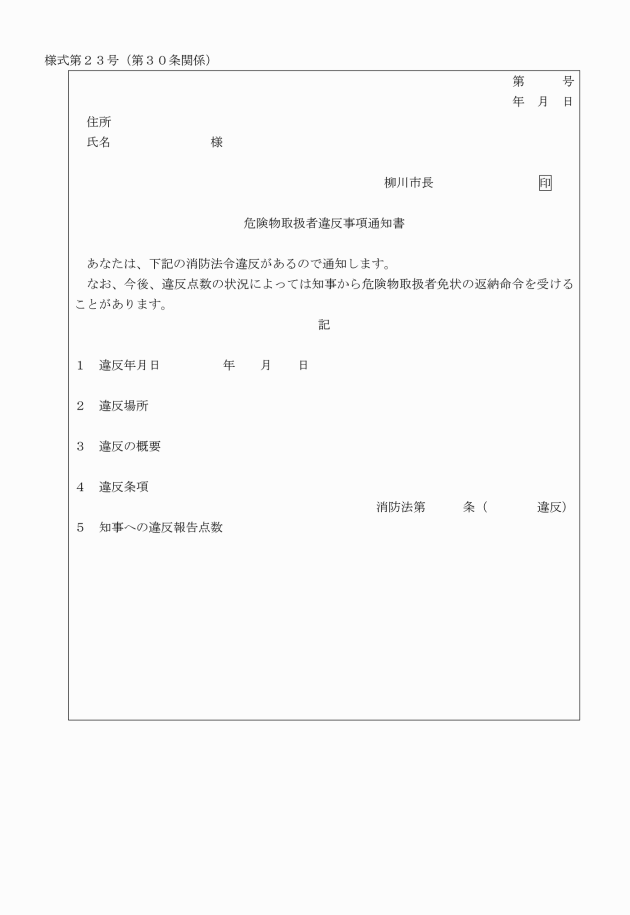 様式第２３号（第３０条関係）

第　　号
年　月　日

住所
氏名　　　　　　　　様

柳川市長　　　　　　印

危険物取扱者違反事項通知書

あなたは、下記の消防法令違反があるので通知します。
なお、今後、違反点数の状況によっては知事から危険物取扱者免状の返納命令を受けることがあります。

記

１　違反年月日　　　　　年　　月　　日

２　違反場所

３　違反の概要

４　違反条項
消防法第　　　条（　　　　違反）

５　知事への違反報告点数